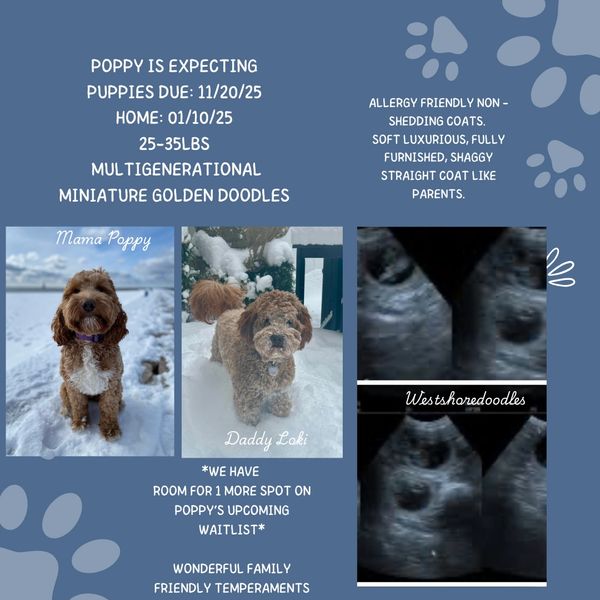 POPPY IS EXPECTING
PUPPIES DUE: 11/20/25
HOME: 01/10/25
25-35LBS
MULTIGENERATIONAL
MINIATURE GOLDEN DOODLES

ALLERGY FRIENDLY NON - SHEDDING COATS.
SOFT LUXURIOUS, FULLY FURNISHED, SHAGGY STRAIGHT COAT LIKE PARENTS.

Mama Poppy

Daddy Loki

Westshoredoodles

*WE HAVE
ROOM FOR 1 MORE SPOT ON
POPPY'S UPCOMING
WAITLIST*

WONDERFUL FAMILY
FRIENDLY TEMPERAMENTS